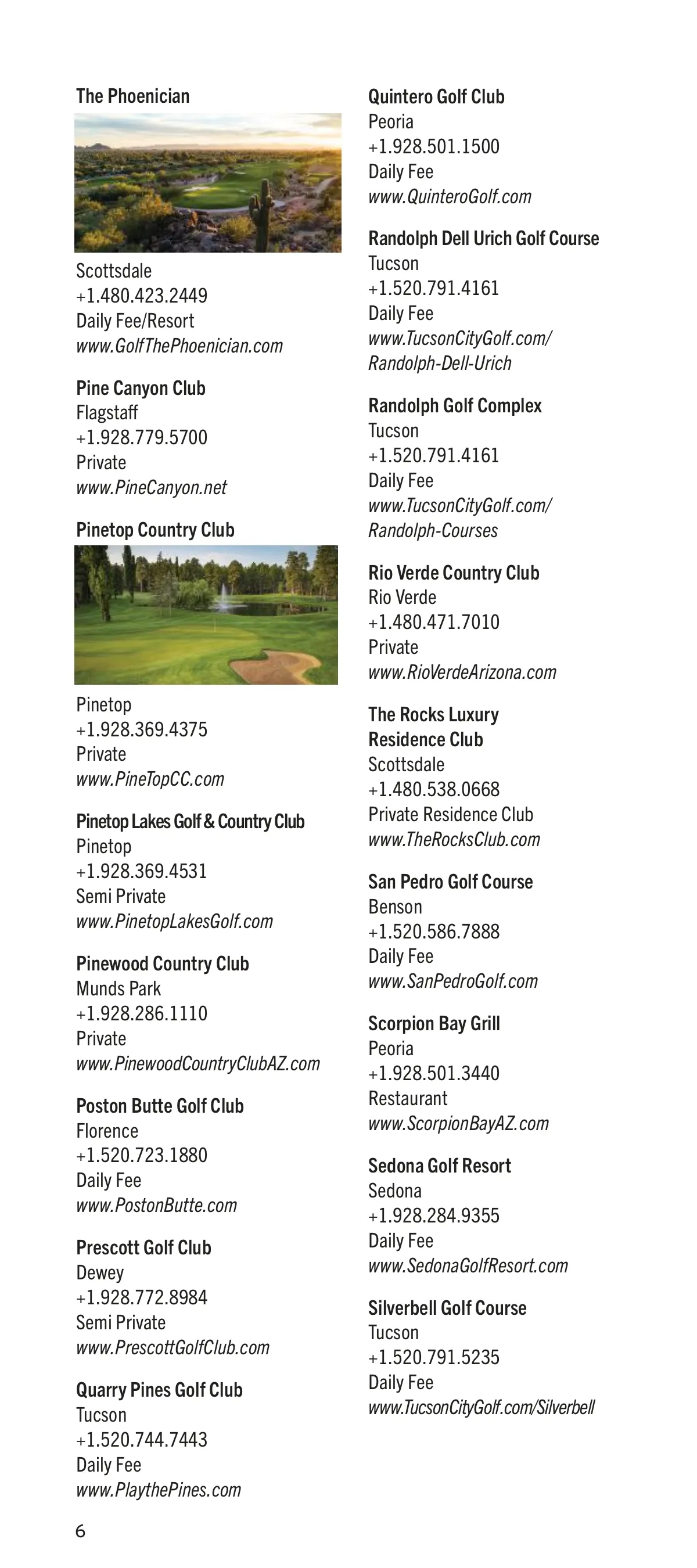 The Phoenician
Scottsdale
+1.480.423.2449
Daily Fee/Resort
www.GolfThePhoenician.com

Pine Canyon Club
Flagstaff
+1.928.779.5700
Private
www.PineCanyon.net

Pinetop Country Club
Pinetop
+1.928.369.4375
Private
www.PineTopCC.com

Pinetop Lakes Golf & Country Club
Pinetop
+1.928.369.4531
Semi Private
www.PinetopLakesGolf.com

Pinewood Country Club
Munds Park
+1.928.286.1110
Private
www.PinewoodCountryClubAZ.com

Poston Butte Golf Club
Florence
+1.520.723.1880
Daily Fee
www.PostonButte.com

Prescott Golf Club
Dewey
+1.928.772.8984
Semi Private
www.PrescottGolfClub.com

Quarry Pines Golf Club
Tucson
+1.520.744.7443
Daily Fee
www.PlaythePines.com

Quintero Golf Club
Peoria
+1.928.501.1500
Daily Fee
www.QuinteroGolf.com

Randolph Dell Urich Golf Course
Tucson
+1.520.791.4161
Daily Fee
www.TucsonCityGolf.com/Randolph-Dell-Urich

Randolph Golf Complex
Tucson
+1.520.791.4161
Daily Fee
www.TucsonCityGolf.com/Randolph-Courses

Rio Verde Country Club
Rio Verde
+1.480.471.7010
Private
www.RioVerdeArizona.com

The Rocks Luxury Residence Club
Scottsdale
+1.480.538.0668
Private Residence Club
www.TheRocksClub.com

San Pedro Golf Course
Benson
+1.520.586.7888
Daily Fee
www.SanPedroGolf.com

Scorpion Bay Grill
Peoria
+1.928.501.3440
Restaurant
www.ScorpionBayAZ.com

Sedona Golf Resort
Sedona
+1.928.284.9355
Daily Fee
www.SedonaGolfResort.com

Silverbell Golf Course
Tucson
+1.520.791.5235
Daily Fee
www.TucsonCityGolf.com/Silverbell

6